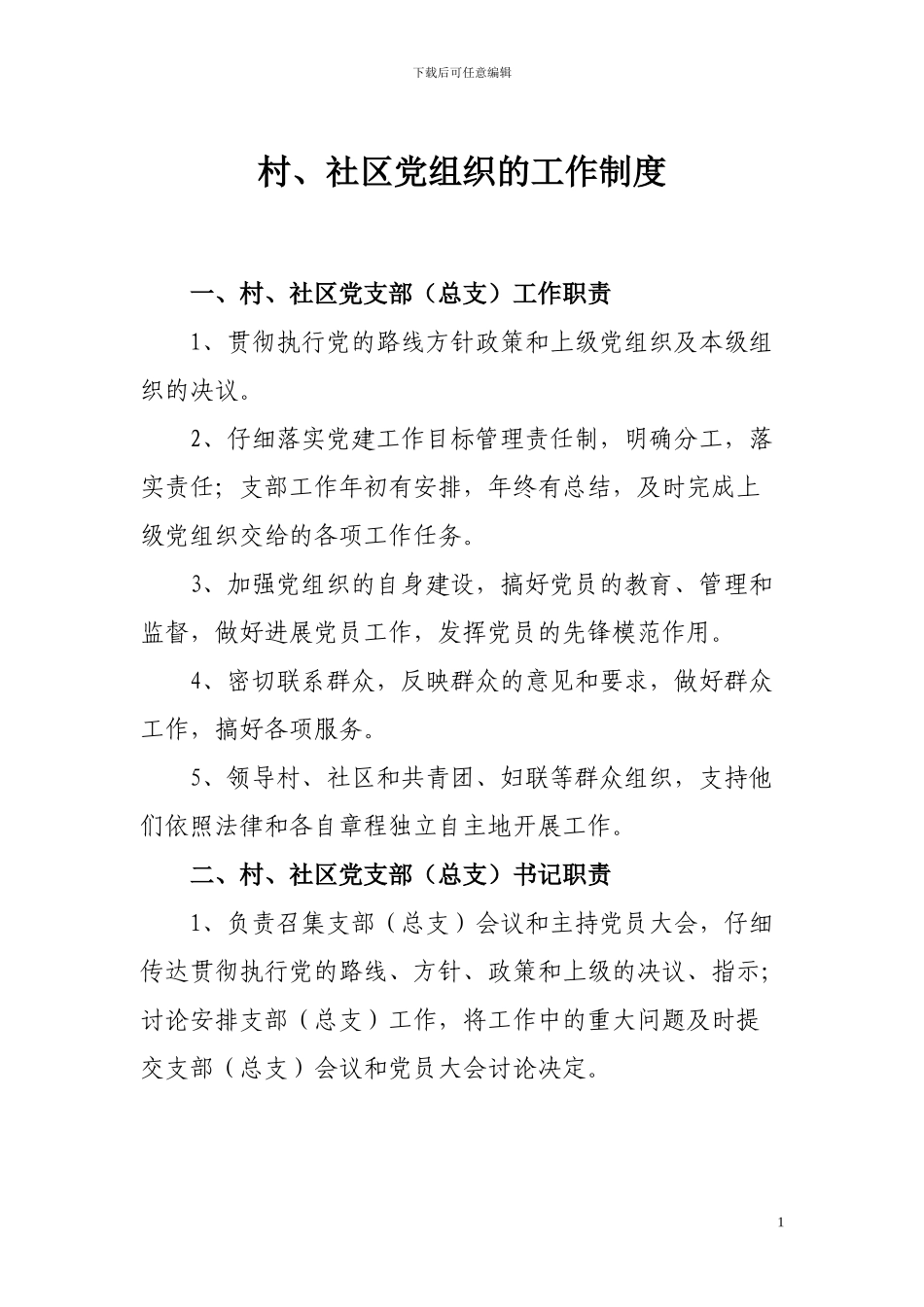 下载后可任意编辑

村、社区党组织的工作制度

一、村、社区党支部（总支）工作职责

1、贯彻执行党的路线方针政策和上级党组织及本级组织的决议。

2、仔细落实党建工作目标管理责任制，明确分工，落实责任；支部工作年初有安排，年终有总结，及时完成上级党组织交给的各项工作任务。

3、加强党组织的自身建设，搞好党员的教育、管理和监督，做好进展党员工作，发挥党员的先锋模范作用。

4、密切联系群众，反映群众的意见和要求，做好群众工作，搞好各项服务。

5、领导村、社区和共青团、妇联等群众组织，支持他们依照法律和各自章程独立自主地开展工作。

二、村、社区党支部（总支）书记职责

1、负责召集支部（总支）会议和主持党员大会，仔细传达贯彻执行党的路线、方针、政策和上级的决议、指示；讨论安排支部（总支）工作，将工作中的重大问题及时提交支部（总支）会议和党员大会讨论决定。

1